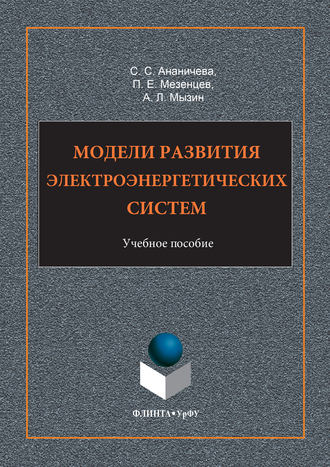 С. С. Ананичева,
П. Е. Мезенцев,
А. Л. Мызин

МОДЕЛИ РАЗВИТИЯ ЭЛЕКТРОЭНЕРГЕТИЧЕСКИХ СИСТЕМ

Учебное пособие

ФЛИНТА•УрФУ